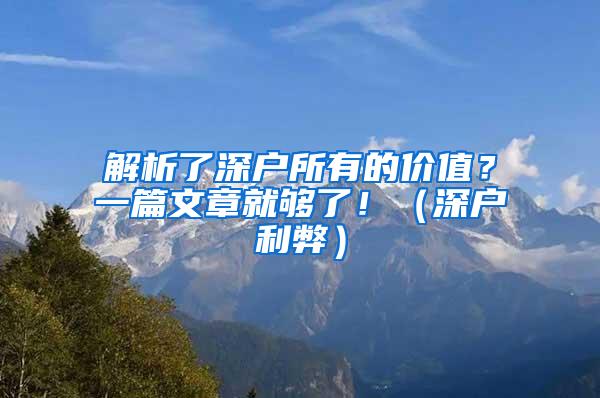 解析了深户所有的价值？一篇文章就够了！（深户利弊）